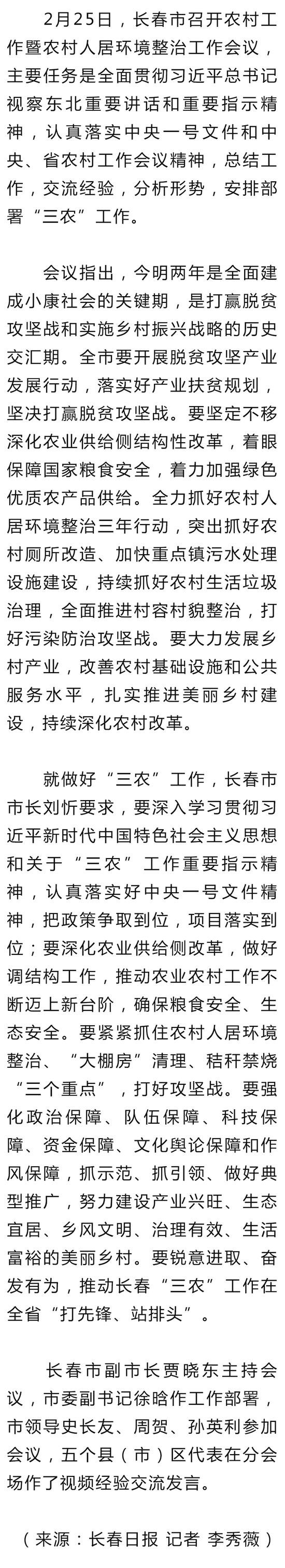 2月25日，长春市召开农村工作暨农村人居环境整治工作会议，主要任务是全面贯彻习近平总书记视察东北重要讲话和重要指示精神，认真落实中央一号文件和中央、省农村工作会议精神，总结工作，交流经验，分析形势，安排部署“三农”工作。

会议指出，今明两年是全面建成小康社会的关键期，是打赢脱贫攻坚战和实施乡村振兴战略的历史交汇期。全市要开展脱贫攻坚产业发展行动，落实好产业扶贫规划，坚决打赢脱贫攻坚战。要坚定不移深化农业供给侧结构性改革，着眼保障国家粮食安全，着力加强绿色优质农产品供给。全力抓好农村人居环境整治三年行动，突出抓好农村厕所改造、加快重点镇污水处理设施建设，持续抓好农村生活垃圾治理，全面推进村容村貌整治，打好污染防治攻坚战。要大力发展乡村产业，改善农村基础设施和公共服务水平，扎实推进美丽乡村建设，持续深化农村改革。

就做好“三农”工作，长春市市长刘忻要求，要深入学习贯彻习近平新时代中国特色社会主义思想和关于“三农”工作重要指示精神，认真落实好中央一号文件精神，把政策争取到位，项目落实到位；要深化农业供给侧改革，做好调结构工作，推动农业农村工作不断迈上新台阶，确保粮食安全、生态安全。要紧紧抓住农村人居环境整治、“大棚房”清理、秸秆禁烧“三个重点”，打好攻坚战。要强化政治保障、队伍保障、科技保障、资金保障、文化舆论保障和作风保障，抓示范、抓引领、做好典型推广，努力建设产业兴旺、生态宜居、乡风文明、治理有效、生活富裕的美丽乡村。要锐意进取、奋发有为，推动长春“三农”工作在全省“打先锋、站排头”。

长春市副市长贾晓东主持会议，市委副书记徐晗作工作部署，市领导史长友、周贺、孙英利参加会议，五个县（市）区代表在分会场作了视频经验交流发言。

（来源：长春日报 记者 李秀薇）